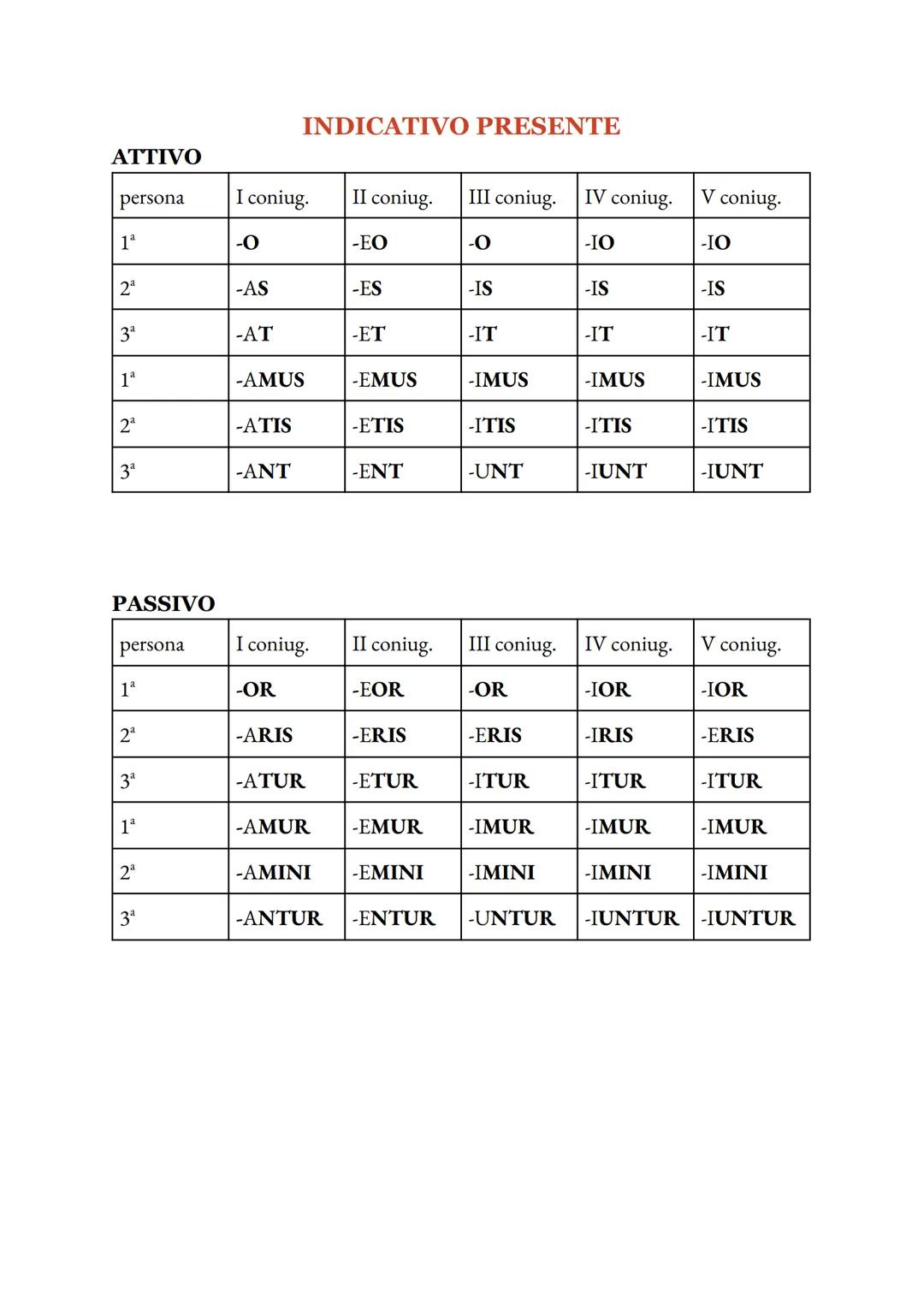 INDICATIVO PRESENTE

ATTIVO

| persona | I coniug. | II coniug. | III coniug. | IV coniug. | V coniug. |
|---|---|---|---|---|---|
| 1ª | -O | -EO | -O | -IO | -IO |
| 2ª | -AS | -ES | -IS | -IS | -IS |
| 3ª | -AT | -ET | -IT | -IT | -IT |
| 1ª | -AMUS | -EMUS | -IMUS | -IMUS | -IMUS |
| 2ª | -ATIS | -ETIS | -ITIS | -ITIS | -ITIS |
| 3ª | -ANT | -ENT | -UNT | -IUNT | -IUNT |

PASSIVO

| persona | I coniug. | II coniug. | III coniug. | IV coniug. | V coniug. |
|---|---|---|---|---|---|
| 1ª | -OR | -EOR | -OR | -IOR | -IOR |
| 2ª | -ARIS | -ERIS | -ERIS | -IRIS | -ERIS |
| 3ª | -ATUR | -ETUR | -ITUR | -ITUR | -ITUR |
| 1ª | -AMUR | -EMUR | -IMUR | -IMUR | -IMUR |
| 2ª | -AMINI | -EMINI | -IMINI | -IMINI | -IMINI |
| 3ª | -ANTUR | -ENTUR | -UNTUR | -IUNTUR | -IUNTUR |